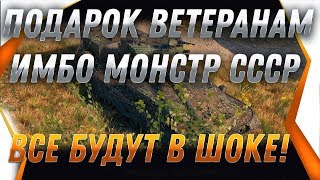 ПОДАРОК ВЕТЕРАНАМ
ИМБО МОНСТР СССР
ВСЕ БУДУТ В ШОКЕ!